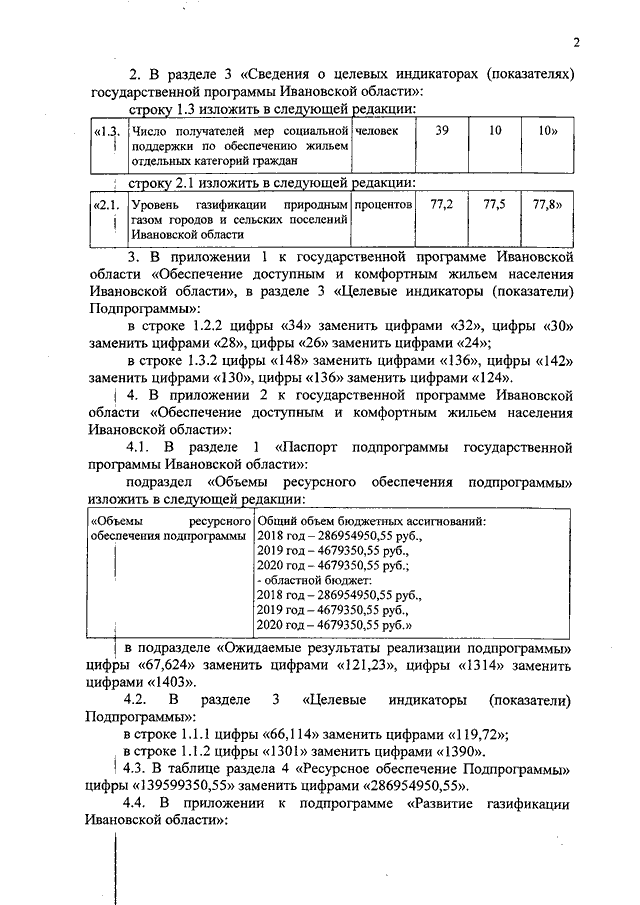 2

2. В разделе 3 «Сведения о целевых индикаторах (показателях) государственной программы Ивановской области»:

строку 1.3 изложить в следующей редакции:

| «1.3. | Число получателей мер социальной поддержки по обеспечению жильем отдельных категорий граждан | человек | 39 | 10 | 10» |
|---|---|---|---|---|---|

строку 2.1 изложить в следующей редакции:

| «2.1. | Уровень газификации природным газом городов и сельских поселений Ивановской области | процентов | 77,2 | 77,5 | 77,8» |
|---|---|---|---|---|---|

3. В приложении 1 к государственной программе Ивановской области «Обеспечение доступным и комфортным жильем населения Ивановской области», в разделе 3 «Целевые индикаторы (показатели) Подпрограммы»:

в строке 1.2.2 цифры «34» заменить цифрами «32», цифры «30» заменить цифрами «28», цифры «26» заменить цифрами «24»;

в строке 1.3.2 цифры «148» заменить цифрами «136», цифры «142» заменить цифрами «130», цифры «136» заменить цифрами «124».

4. В приложении 2 к государственной программе Ивановской области «Обеспечение доступным и комфортным жильем населения Ивановской области»:

4.1. В разделе 1 «Паспорт подпрограммы государственной программы Ивановской области»:

подраздел «Объемы ресурсного обеспечения подпрограммы» изложить в следующей редакции:

| «Объемы ресурсного обеспечения подпрограммы | Общий объем бюджетных ассигнований: 2018 год – 286954950,55 руб., 2019 год – 4679350,55 руб., 2020 год – 4679350,55 руб.; - областной бюджет: 2018 год – 286954950,55 руб., 2019 год – 4679350,55 руб., 2020 год – 4679350,55 руб.» |
|---|---|

в подразделе «Ожидаемые результаты реализации подпрограммы» цифры «67,624» заменить цифрами «121,23», цифры «1314» заменить цифрами «1403».

4.2. В разделе 3 «Целевые индикаторы (показатели) Подпрограммы»:

в строке 1.1.1 цифры «66,114» заменить цифрами «119,72»;

в строке 1.1.2 цифры «1301» заменить цифрами «1390».

4.3. В таблице раздела 4 «Ресурсное обеспечение Подпрограммы» цифры «139599350,55» заменить цифрами «286954950,55».

4.4. В приложении к подпрограмме «Развитие газификации Ивановской области»: